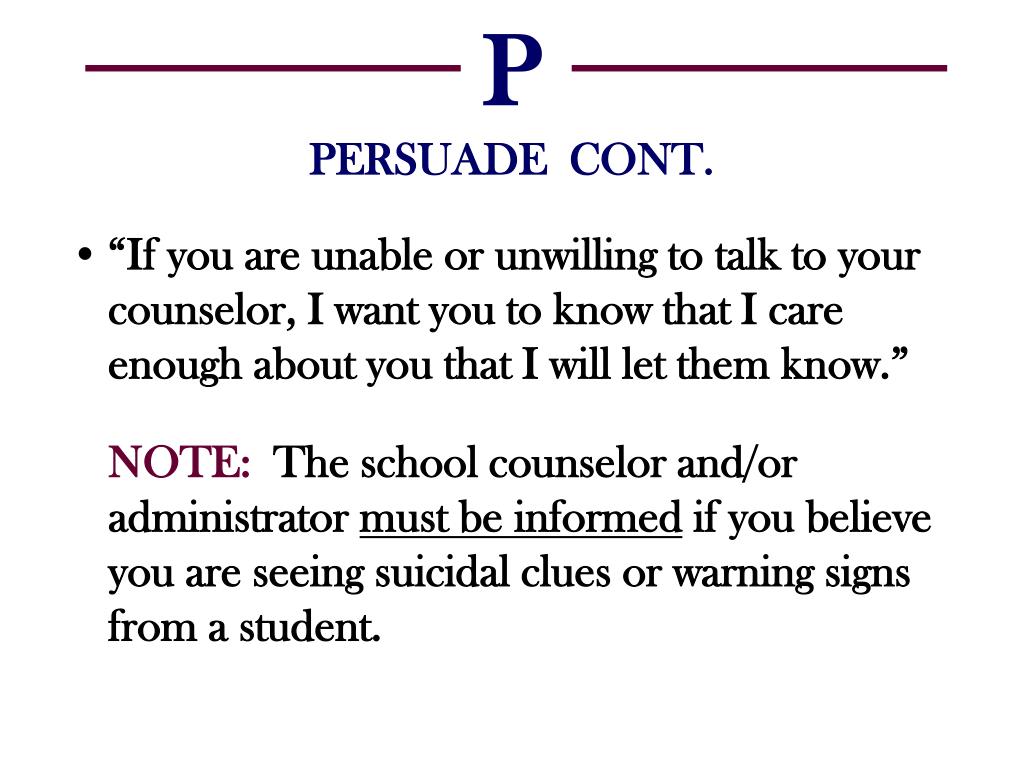 P

PERSUADE CONT.

• “If you are unable or unwilling to talk to your counselor, I want you to know that I care enough about you that I will let them know.”

NOTE: The school counselor and/or administrator must be informed if you believe you are seeing suicidal clues or warning signs from a student.